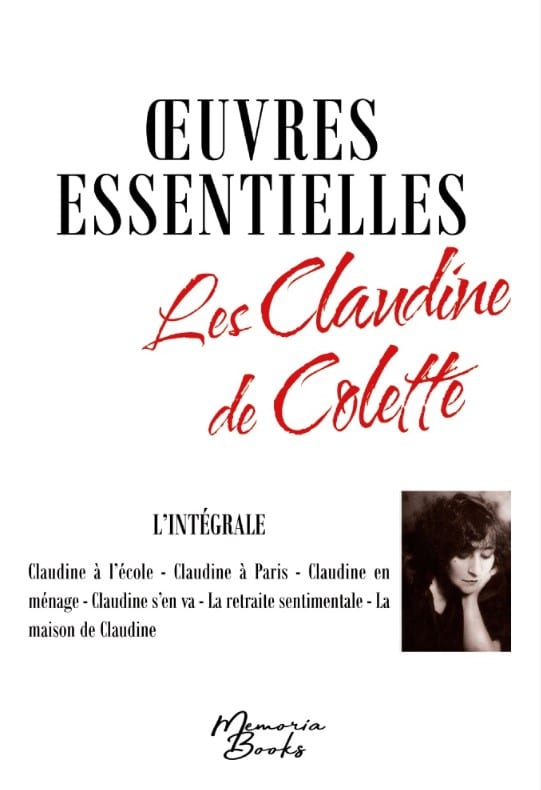 ŒUVRES ESSENTIELLES

Les Claudine de Colette

L'INTÉGRALE

Claudine à l'école - Claudine à Paris - Claudine en ménage - Claudine s'en va - La retraite sentimentale - La maison de Claudine

Memoria Books